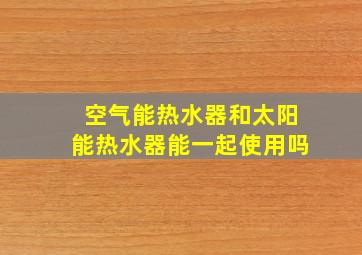 空气能热水器和太阳能热水器能一起使用吗